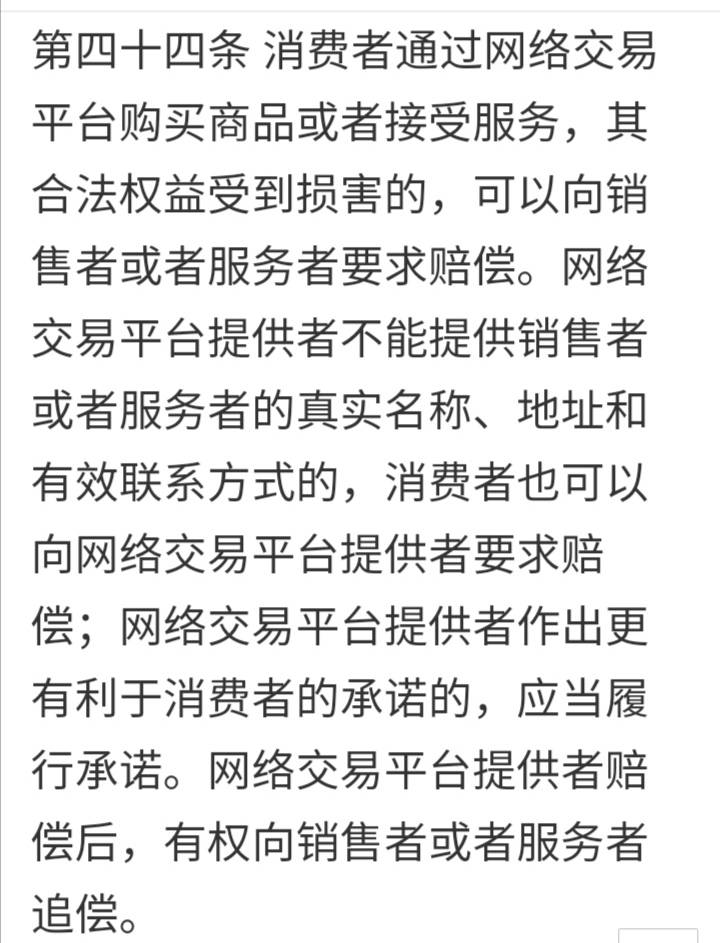 第四十四条 消费者通过网络交易平台购买商品或者接受服务，其合法权益受到损害的，可以向销售者或者服务者要求赔偿。网络交易平台提供者不能提供销售者或者服务者的真实名称、地址和有效联系方式的，消费者也可以向网络交易平台提供者要求赔偿；网络交易平台提供者作出更有利于消费者的承诺的，应当履行承诺。网络交易平台提供者赔偿后，有权向销售者或者服务者追偿。